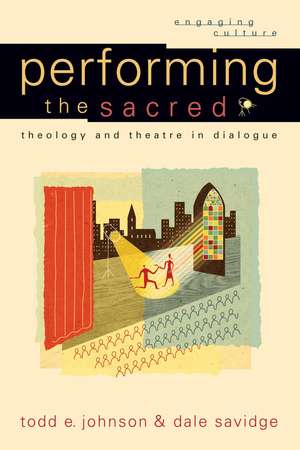 engaging culture

performing the sacred

theology and theatre in dialogue

todd e. johnson & dale savidge